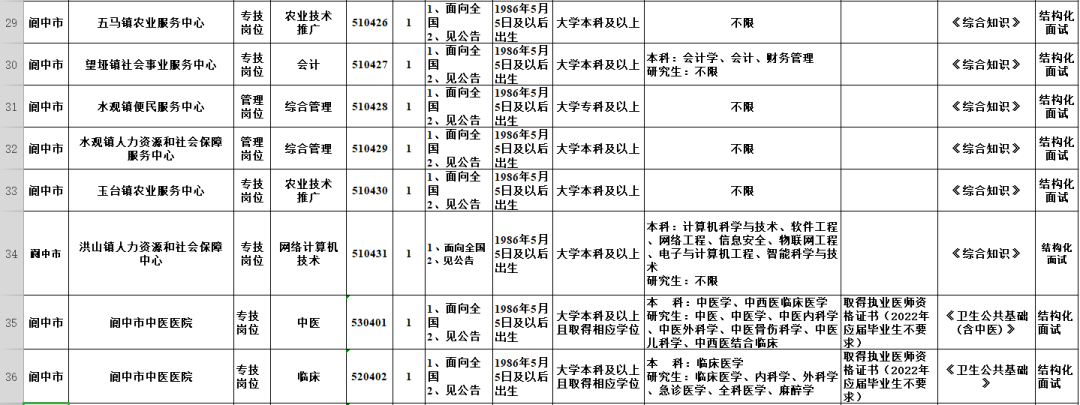 | 29 | 阆中市 | 五马镇农业服务中心 | 专技岗位 | 农业技术推广 | 510426 | 1 | 1、面向全国 2、见公告 | 1986年5月5日及以后出生 | 大学本科及以上 | 不限 | | 《综合知识》 | 结构化面试 |
|---|---|---|---|---|---|---|---|---|---|---|---|---|---|
| 30 | 阆中市 | 望垭镇社会事业服务中心 | 专技岗位 | 会计 | 510427 | 1 | 1、面向全国 2、见公告 | 1986年5月5日及以后出生 | 大学本科及以上 | 本科：会计学、会计、财务管理 研究生：不限 | | 《综合知识》 | 结构化面试 |
| 31 | 阆中市 | 水观镇便民服务中心 | 管理岗位 | 综合管理 | 510428 | 1 | 1、面向全国 2、见公告 | 1986年5月5日及以后出生 | 大学专科及以上 | 不限 | | 《综合知识》 | 结构化面试 |
| 32 | 阆中市 | 水观镇人力资源和社会保障服务中心 | 管理岗位 | 综合管理 | 510429 | 1 | 1、面向全国 2、见公告 | 1986年5月5日及以后出生 | 大学本科及以上 | 不限 | | 《综合知识》 | 结构化面试 |
| 33 | 阆中市 | 玉台镇农业服务中心 | 专技岗位 | 农业技术推广 | 510430 | 1 | 1、面向全国 2、见公告 | 1986年5月5日及以后出生 | 大学本科及以上 | 不限 | | 《综合知识》 | 结构化面试 |
| 34 | 阆中市 | 洪山镇人力资源和社会保障中心 | 专技岗位 | 网络计算机技术 | 510431 | 1 | 1、面向全国 2、见公告 | 1986年5月5日及以后出生 | 大学本科及以上 | 本科：计算机科学与技术、软件工程、网络工程、信息安全、物联网工程、电子与计算机工程、智能科学与技术 研究生：不限 | | 《综合知识》 | 结构化面试 |
| 35 | 阆中市 | 阆中市中医医院 | 专技岗位 | 中医 | 530401 | 1 | 1、面向全国 2、见公告 | 1986年5月5日及以后出生 | 大学本科及以上且取得相应学位 | 本　科：中医学、中西医临床医学 研究生：中医、中医学、中医内科学、中医外科学、中医骨伤科学、中医儿科学、中西医结合临床 | 取得执业医师资格证书（2022年应届毕业生不要求） | 《卫生公共基础（含中医）》 | 结构化面试 |
| 36 | 阆中市 | 阆中市中医医院 | 专技岗位 | 临床 | 520402 | 1 | 1、面向全国 2、见公告 | 1986年5月5日及以后出生 | 大学本科及以上且取得相应学位 | 本　科：临床医学 研究生：临床医学、内科学、外科学、急诊医学、全科医学、麻醉学 | 取得执业医师资格证书（2022年应届毕业生不要求） | 《卫生公共基础》 | 结构化面试 |